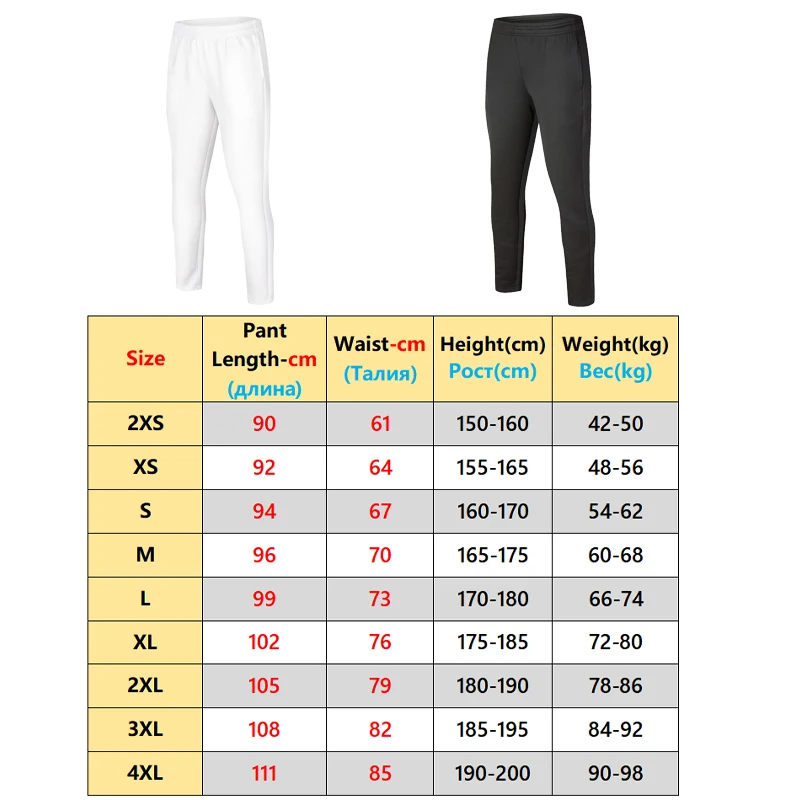 | Size | Pant Length-cm (длина) | Waist-cm (Талия) | Height(cm) Рост(cm) | Weight(kg) Вес(kg) |
|---|---|---|---|---|
| 2XS | 90 | 61 | 150-160 | 42-50 |
| XS | 92 | 64 | 155-165 | 48-56 |
| S | 94 | 67 | 160-170 | 54-62 |
| M | 96 | 70 | 165-175 | 60-68 |
| L | 99 | 73 | 170-180 | 66-74 |
| XL | 102 | 76 | 175-185 | 72-80 |
| 2XL | 105 | 79 | 180-190 | 78-86 |
| 3XL | 108 | 82 | 185-195 | 84-92 |
| 4XL | 111 | 85 | 190-200 | 90-98 |